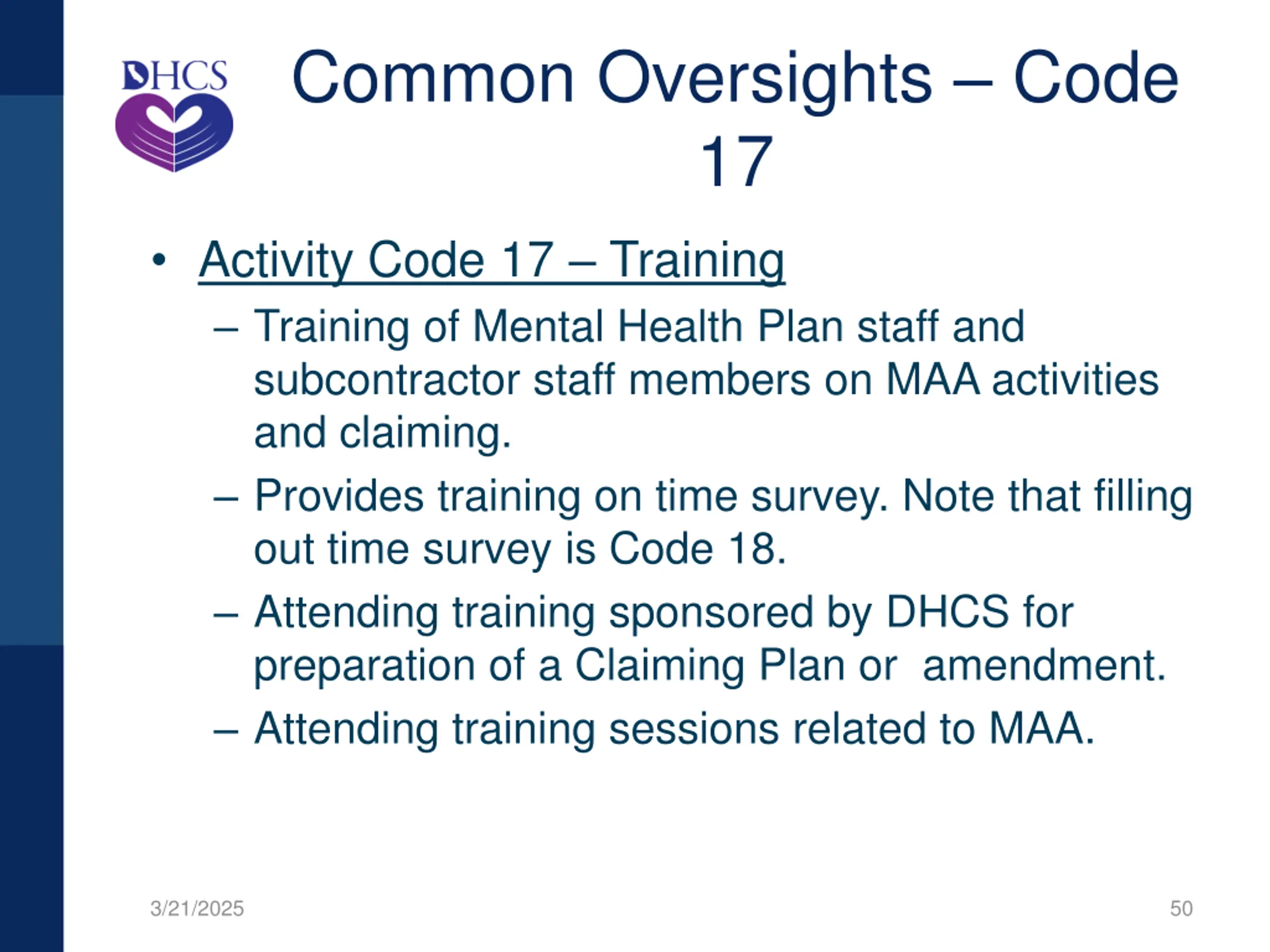 DHCS

Common Oversights – Code 17

• Activity Code 17 – Training
– Training of Mental Health Plan staff and subcontractor staff members on MAA activities and claiming.
– Provides training on time survey. Note that filling out time survey is Code 18.
– Attending training sponsored by DHCS for preparation of a Claiming Plan or amendment.
– Attending training sessions related to MAA.

3/21/2025

50